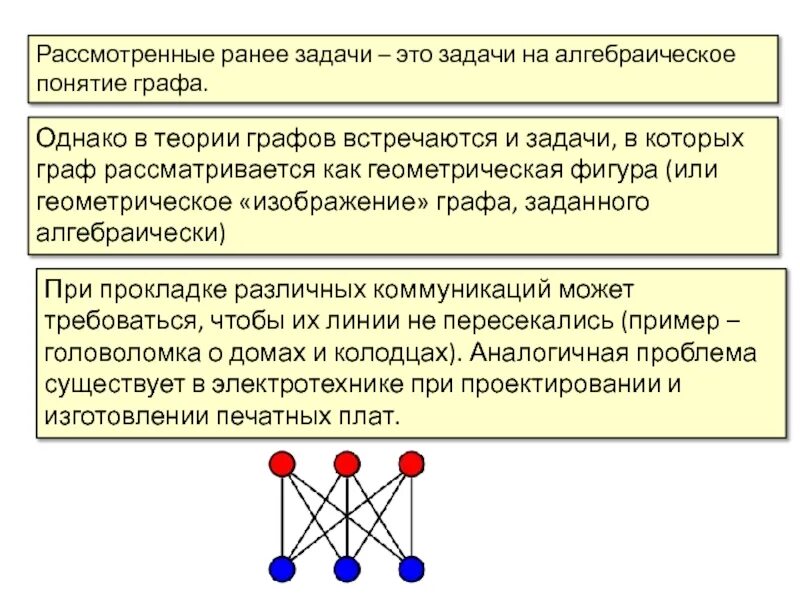 Рассмотренные ранее задачи – это задачи на алгебраическое понятие графа.

Однако в теории графов встречаются и задачи, в которых граф рассматривается как геометрическая фигура (или геометрическое «изображение» графа, заданного алгебраически)

При прокладке различных коммуникаций может требоваться, чтобы их линии не пересекались (пример – головоломка о домах и колодцах). Аналогичная проблема существует в электротехнике при проектировании и изготовлении печатных плат.